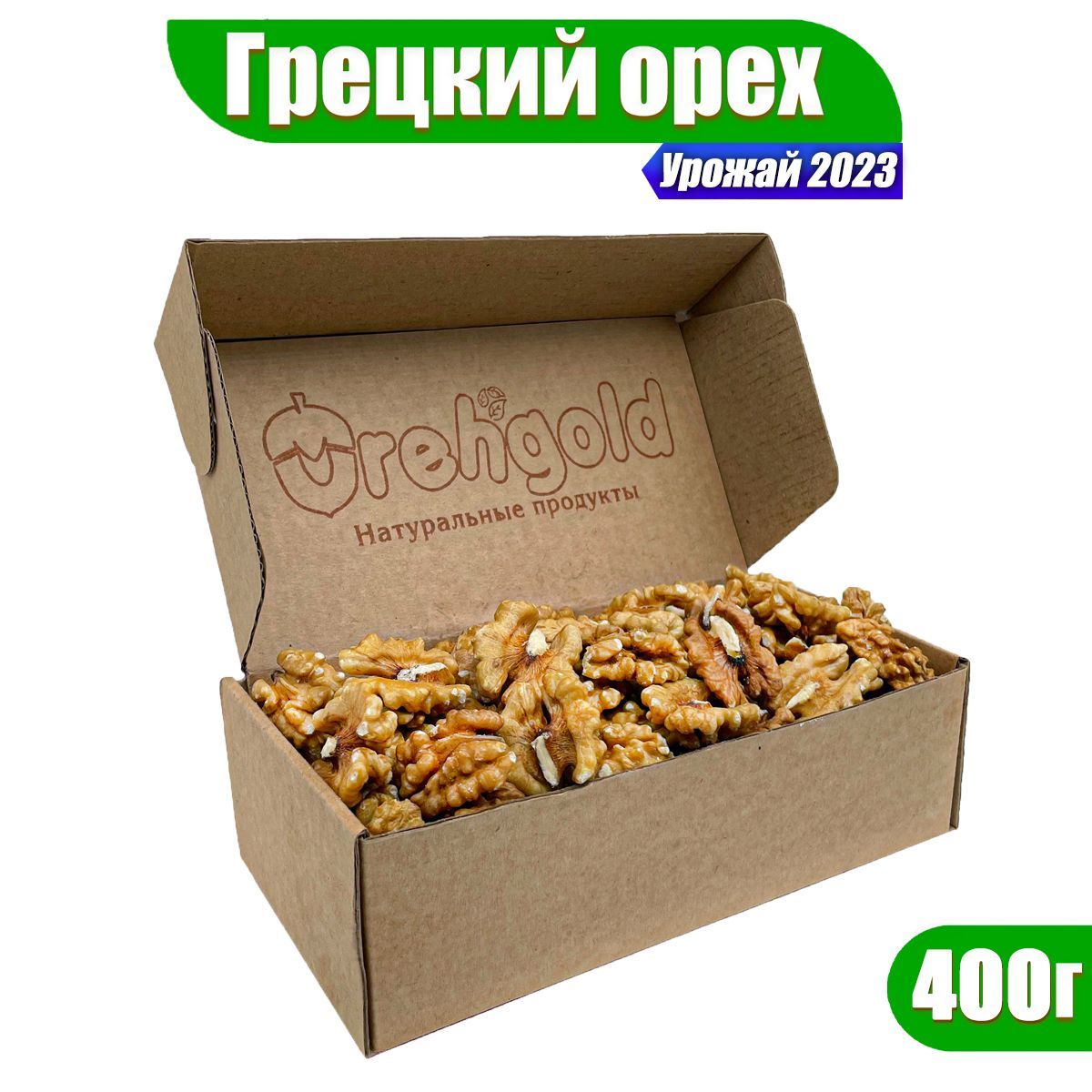 Грецкий орех

Урожай 2023

Orehgold

Натуральные продукты

400г